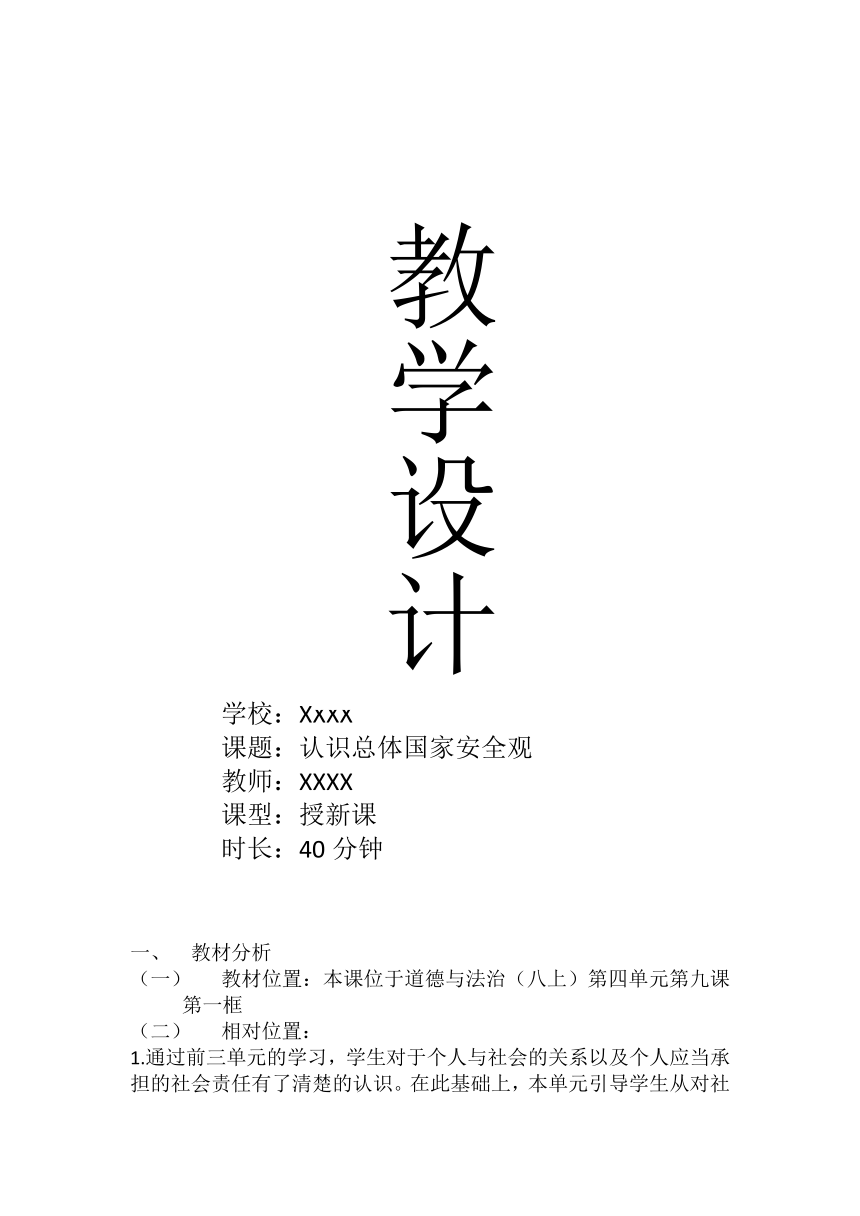 教学设计

学校：Xxxx
课题：认识总体国家安全观
教师：XXXX
课型：授新课
时长：40 分钟

一、 教材分析
（一） 教材位置：本课位于道德与法治（八上）第四单元第九课第一框
（二） 相对位置：
1.通过前三单元的学习，学生对于个人与社会的关系以及个人应当承担的社会责任有了清楚的认识。在此基础上，本单元引导学生从对社